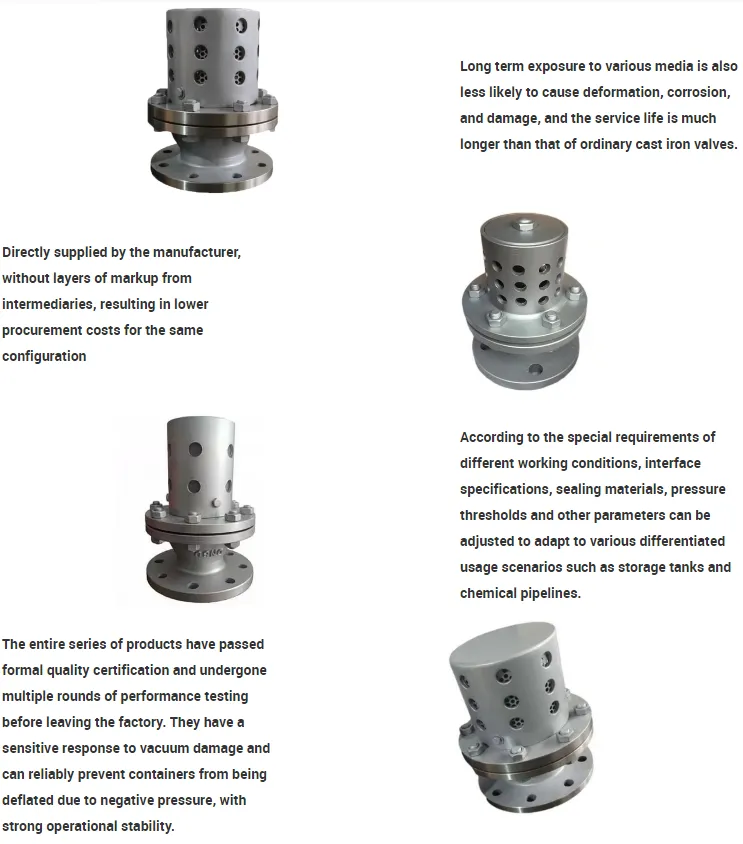 Long term exposure to various media is also less likely to cause deformation, corrosion, and damage, and the service life is much longer than that of ordinary cast iron valves.

Directly supplied by the manufacturer, without layers of markup from intermediaries, resulting in lower procurement costs for the same configuration

According to the special requirements of different working conditions, interface specifications, sealing materials, pressure thresholds and other parameters can be adjusted to adapt to various differentiated usage scenarios such as storage tanks and chemical pipelines.

The entire series of products have passed formal quality certification and undergone multiple rounds of performance testing before leaving the factory. They have a sensitive response to vacuum damage and can reliably prevent containers from being deflated due to negative pressure, with strong operational stability.